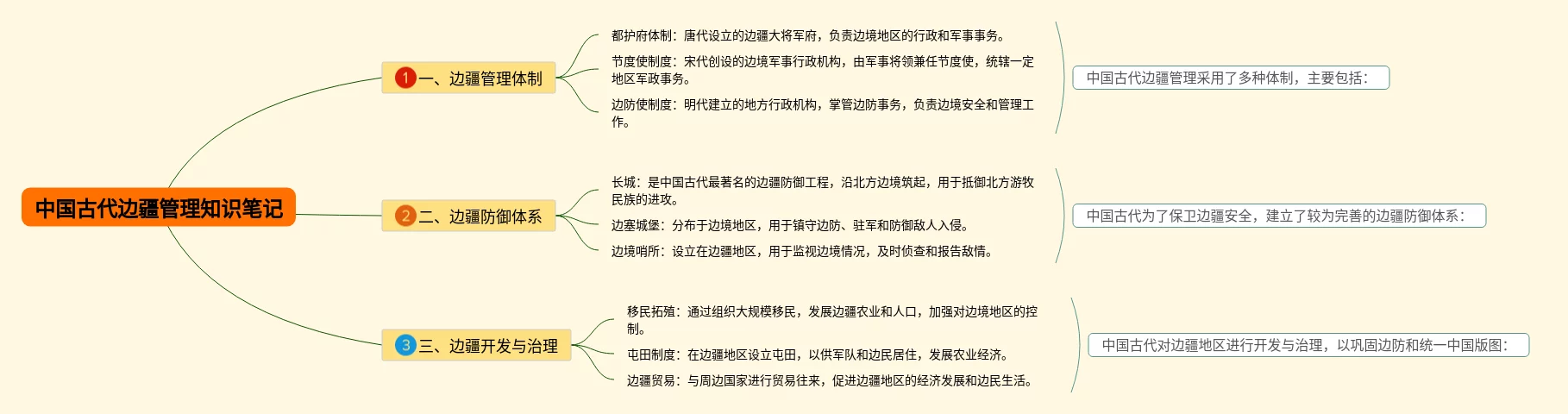 中国古代边疆管理知识笔记

1 一、边疆管理体制

都护府体制：唐代设立的边疆大将军府，负责边境地区的行政和军事事务。

节度使制度：宋代创设的边境军事行政机构，由军事将领兼任节度使，统辖一定地区军政事务。

边防使制度：明代建立的地方行政机构，掌管边防事务，负责边境安全和管理工作。

中国古代边疆管理采用了多种体制，主要包括：

2 二、边疆防御体系

长城：是中国古代最著名的边疆防御工程，沿北方边境筑起，用于抵御北方游牧民族的进攻。

边塞城堡：分布于边境地区，用于镇守边防、驻军和防御敌人入侵。

边境哨所：设立在边疆地区，用于监视边境情况，及时侦查和报告敌情。

中国古代为了保卫边疆安全，建立了较为完善的边疆防御体系：

3 三、边疆开发与治理

移民拓殖：通过组织大规模移民，发展边疆农业和人口，加强对边境地区的控制。

屯田制度：在边疆地区设立屯田，以供军队和边民居住，发展农业经济。

边疆贸易：与周边国家进行贸易往来，促进边疆地区的经济发展和边民生活。

中国古代对边疆地区进行开发与治理，以巩固边防和统一中国版图：